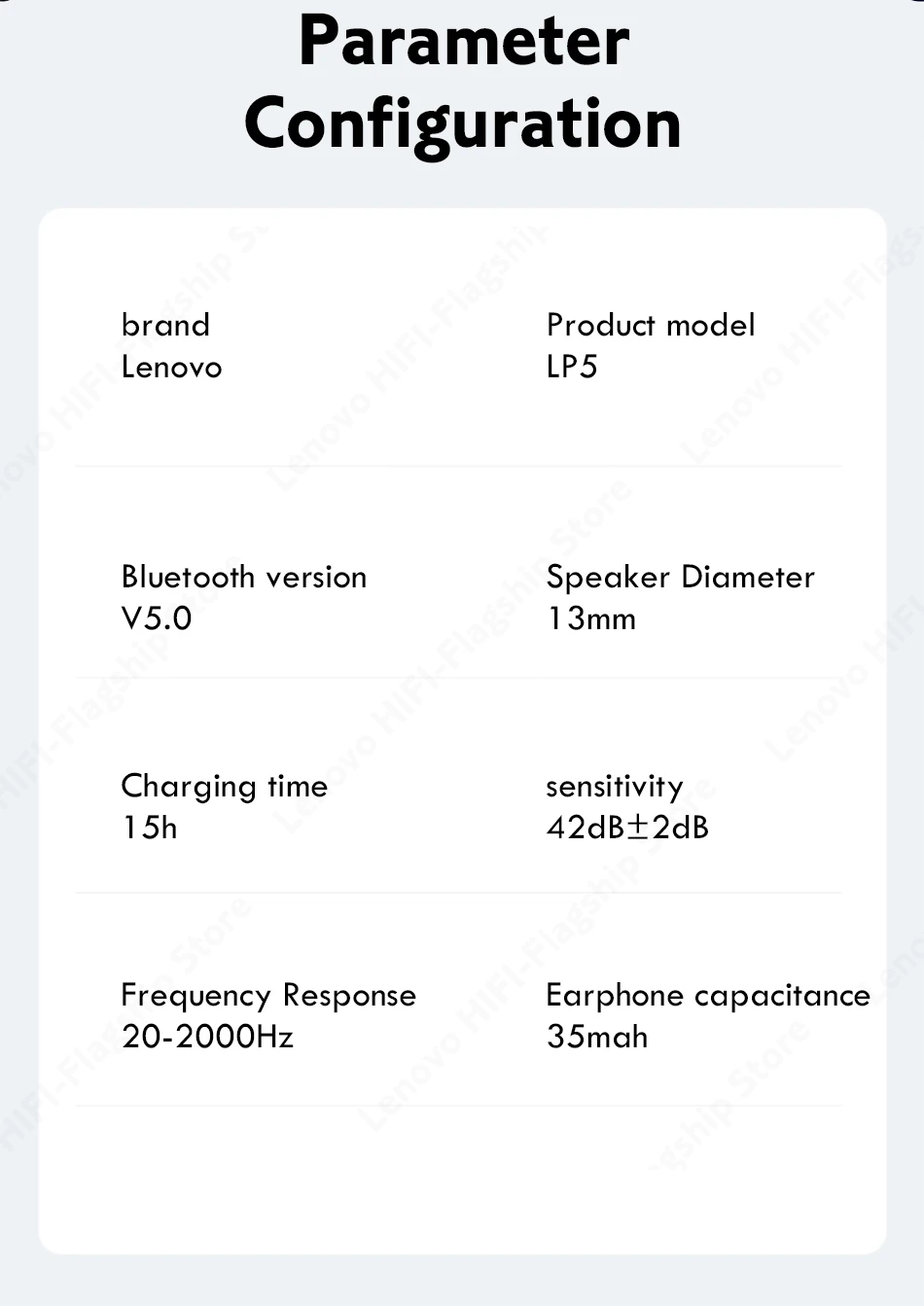 Parameter Configuration

brand
Lenovo

Product model
LP5

Bluetooth version
V5.0

Speaker Diameter
13mm

Charging time
15h

sensitivity
42dB±2dB

Frequency Response
20-2000Hz

Earphone capacitance
35mah

Lenovo HIFI-Flagship Store